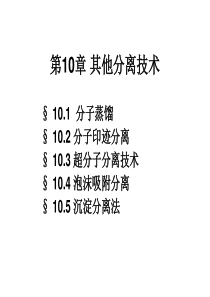 第10章 其他分离技术

§ 10.1 分子蒸馏
§ 10.2 分子印迹分离
§ 10.3 超分子分离技术
§ 10.4 泡沫吸附分离
§ 10.5 沉淀分离法